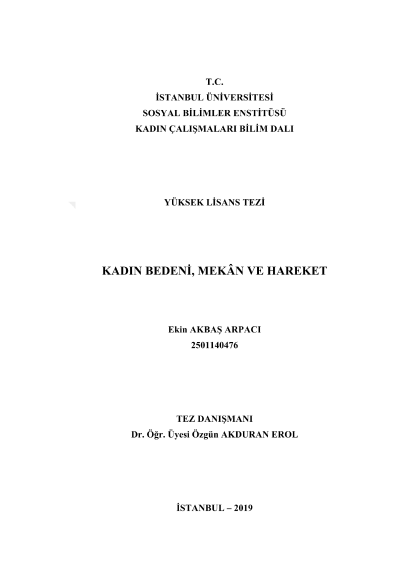 T.C.
İSTANBUL ÜNİVERSİTESİ
SOSYAL BİLİMLER ENSTİTÜSÜ
KADIN ÇALIŞMALARI BİLİM DALI

YÜKSEK LİSANS TEZİ

KADIN BEDENİ, MEKÂN VE HAREKET

Ekin AKBAŞ ARPACI
2501140476

TEZ DANIŞMANI
Dr. Öğr. Üyesi Özgün AKDURAN EROL

İSTANBUL – 2019